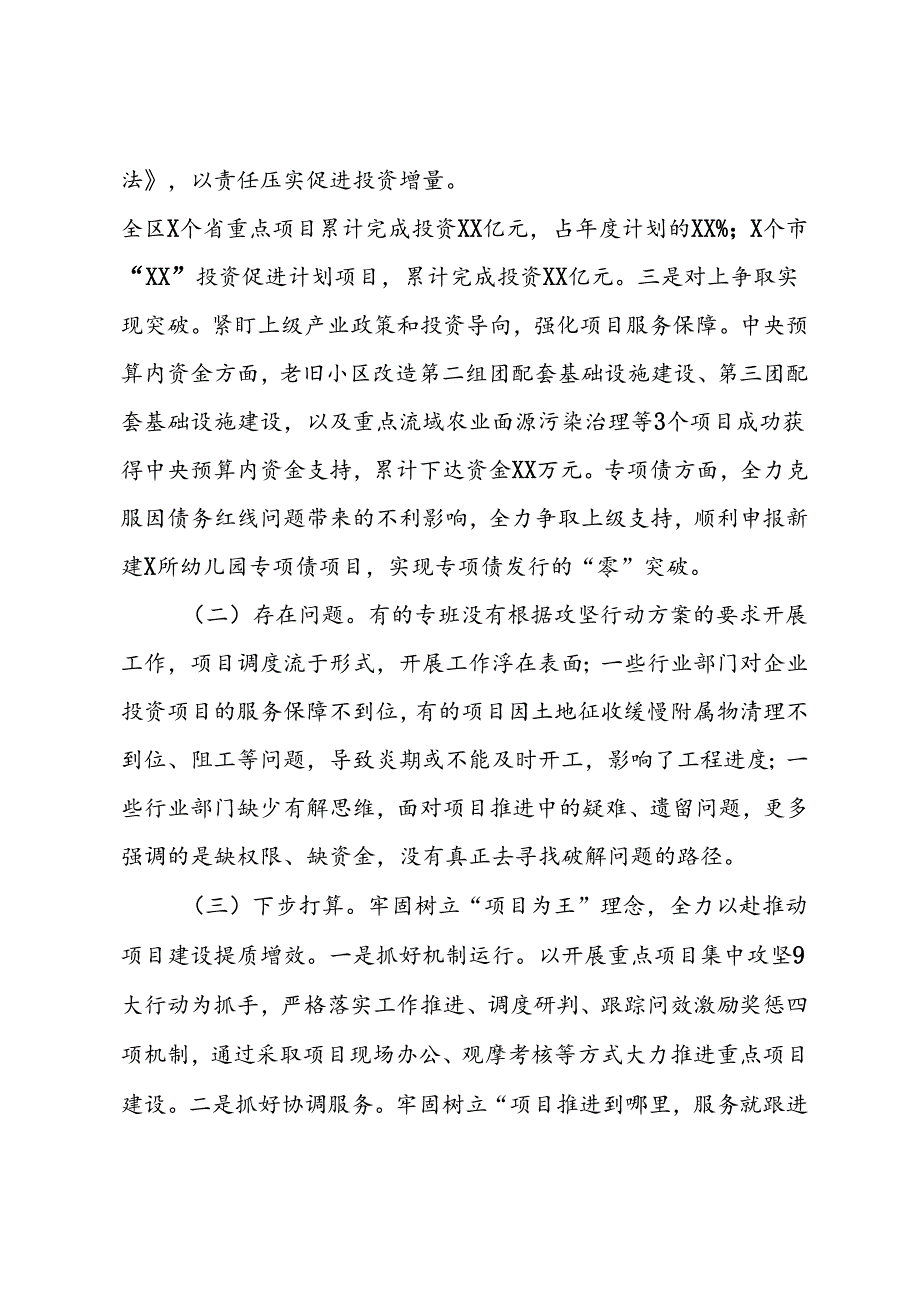 法》，以责任压实促进投资增量。

全区X个省重点项目累计完成投资XX亿元，占年度计划的XX%；X个市“XX”投资促进计划项目，累计完成投资XX亿元。三是对上争取实现突破。紧盯上级产业政策和投资导向，强化项目服务保障。中央预算内资金方面，老旧小区改造第二组团配套基础设施建设、第三团配套基础设施建设，以及重点流域农业面源污染治理等3个项目成功获得中央预算内资金支持，累计下达资金XX万元。专项债方面，全力克服因债务红线问题带来的不利影响，全力争取上级支持，顺利申报新建X所幼儿园专项债项目，实现专项债发行的“零”突破。

（二）存在问题。有的专班没有根据攻坚行动方案的要求开展工作，项目调度流于形式，开展工作浮在表面；一些行业部门对企业投资项目的服务保障不到位，有的项目因土地征收缓慢附属物清理不到位、阻工等问题，导致炎期或不能及时开工，影响了工程进度；一些行业部门缺少有解思维，面对项目推进中的疑难、遗留问题，更多强调的是缺权限、缺资金，没有真正去寻找破解问题的路径。

（三）下步打算。牢固树立“项目为王”理念，全力以赴推动项目建设提质增效。一是抓好机制运行。以开展重点项目集中攻坚9大行动为抓手，严格落实工作推进、调度研判、跟踪问效激励奖惩四项机制，通过采取项目现场办公、观摩考核等方式大力推进重点项目建设。二是抓好协调服务。牢固树立“项目推进到哪里，服务就跟进